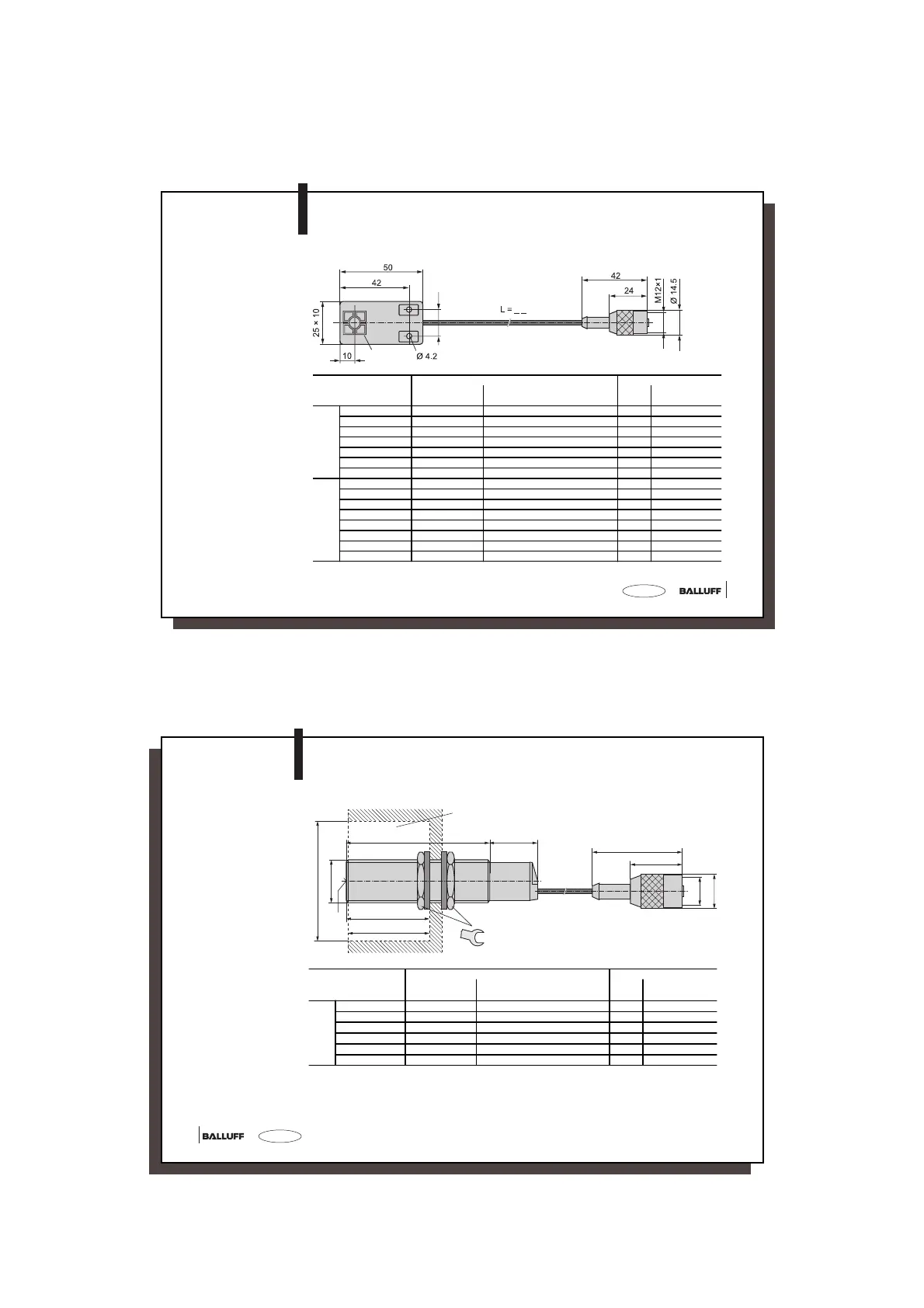 50

42

25 × 10

10

Ø 4.2

L = _ _

42

24

M12×1

Ø 14.5

BALLUFF

BALLUFF